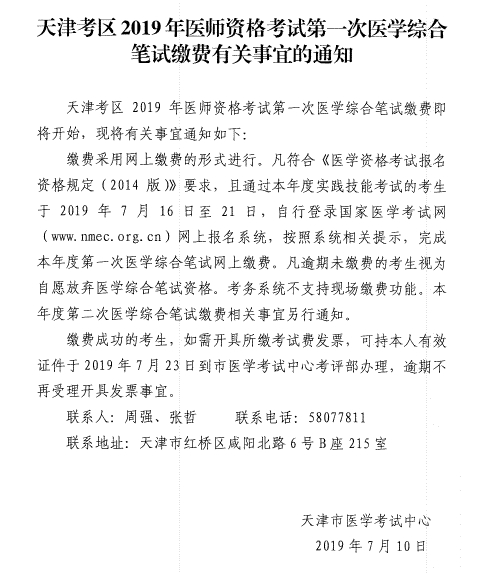 天津考区 2019 年医师资格考试第一次医学综合笔试缴费有关事宜的通知

天津考区 2019 年医师资格考试第一次医学综合笔试缴费即将开始，现将有关事宜通知如下：

缴费采用网上缴费的形式进行。凡符合《医学资格考试报名资格规定（2014 版）》要求，且通过本年度实践技能考试的考生于 2019 年 7 月 16 日至 21 日，自行登录国家医学考试网（www.nmec.org.cn）网上报名系统，按照系统相关提示，完成本年度第一次医学综合笔试网上缴费。凡逾期未缴费的考生视为自愿放弃医学综合笔试资格。考务系统不支持现场缴费功能。本年度第二次医学综合笔试缴费相关事宜另行通知。

缴费成功的考生，如需开具所缴考试费发票，可持本人有效证件于 2019 年 7 月 23 日到市医学考试中心考评部办理，逾期不再受理开具发票事宜。

联系人：周强、张哲　　联系电话：58077811

联系地址：天津市红桥区咸阳北路 6 号 B 座 215 室

天津市医学考试中心

2019 年 7 月 10 日